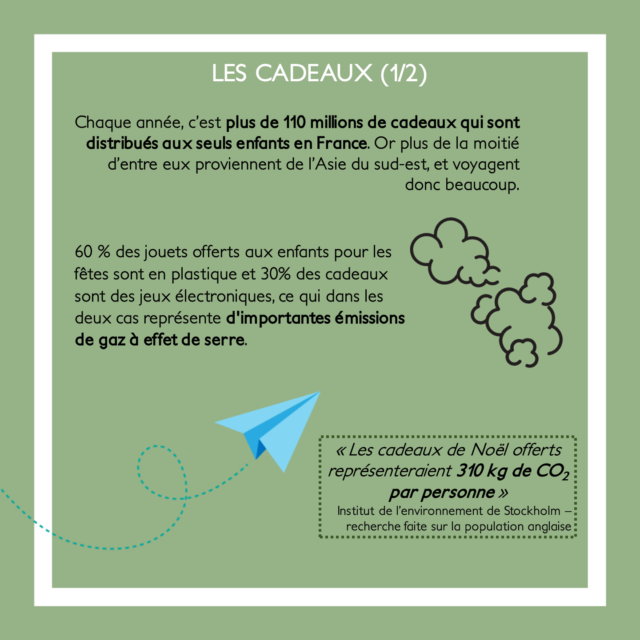 LES CADEAUX (1/2)

Chaque année, c'est plus de 110 millions de cadeaux qui sont distribués aux seuls enfants en France. Or plus de la moitié d'entre eux proviennent de l'Asie du sud-est, et voyagent donc beaucoup.

60 % des jouets offerts aux enfants pour les fêtes sont en plastique et 30% des cadeaux sont des jeux électroniques, ce qui dans les deux cas représente d'importantes émissions de gaz à effet de serre.

« Les cadeaux de Noël offerts représenteraient 310 kg de $CO_2$ par personne »
Institut de l'environnement de Stockholm – recherche faite sur la population anglaise